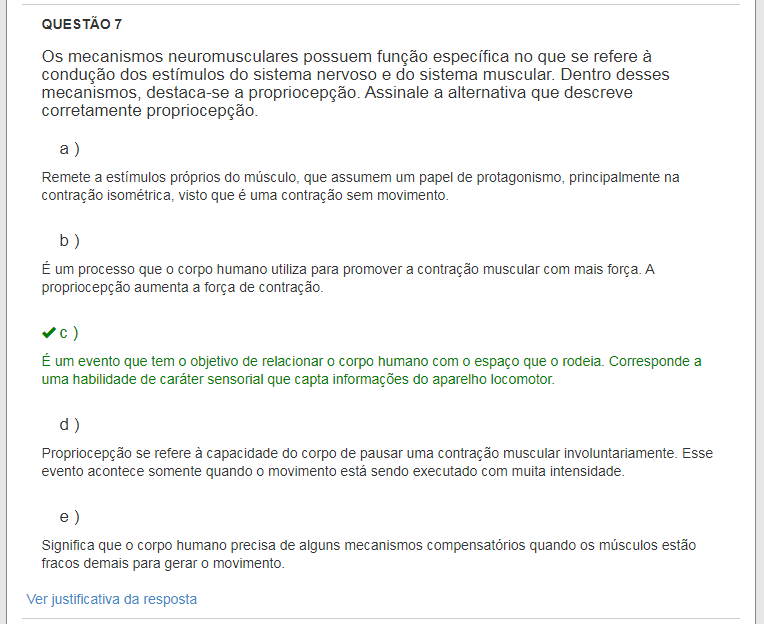 QUESTÃO 7

Os mecanismos neuromusculares possuem função específica no que se refere à condução dos estímulos do sistema nervoso e do sistema muscular. Dentro desses mecanismos, destaca-se a propriocepção. Assinale a alternativa que descreve corretamente propriocepção.

a )

Remete a estímulos próprios do músculo, que assumem um papel de protagonismo, principalmente na contração isométrica, visto que é uma contração sem movimento.

b )

É um processo que o corpo humano utiliza para promover a contração muscular com mais força. A propriocepção aumenta a força de contração.

✔ c )

É um evento que tem o objetivo de relacionar o corpo humano com o espaço que o rodeia. Corresponde a uma habilidade de caráter sensorial que capta informações do aparelho locomotor.

d )

Propriocepção se refere à capacidade do corpo de pausar uma contração muscular involuntariamente. Esse evento acontece somente quando o movimento está sendo executado com muita intensidade.

e )

Significa que o corpo humano precisa de alguns mecanismos compensatórios quando os músculos estão fracos demais para gerar o movimento.

Ver justificativa da resposta